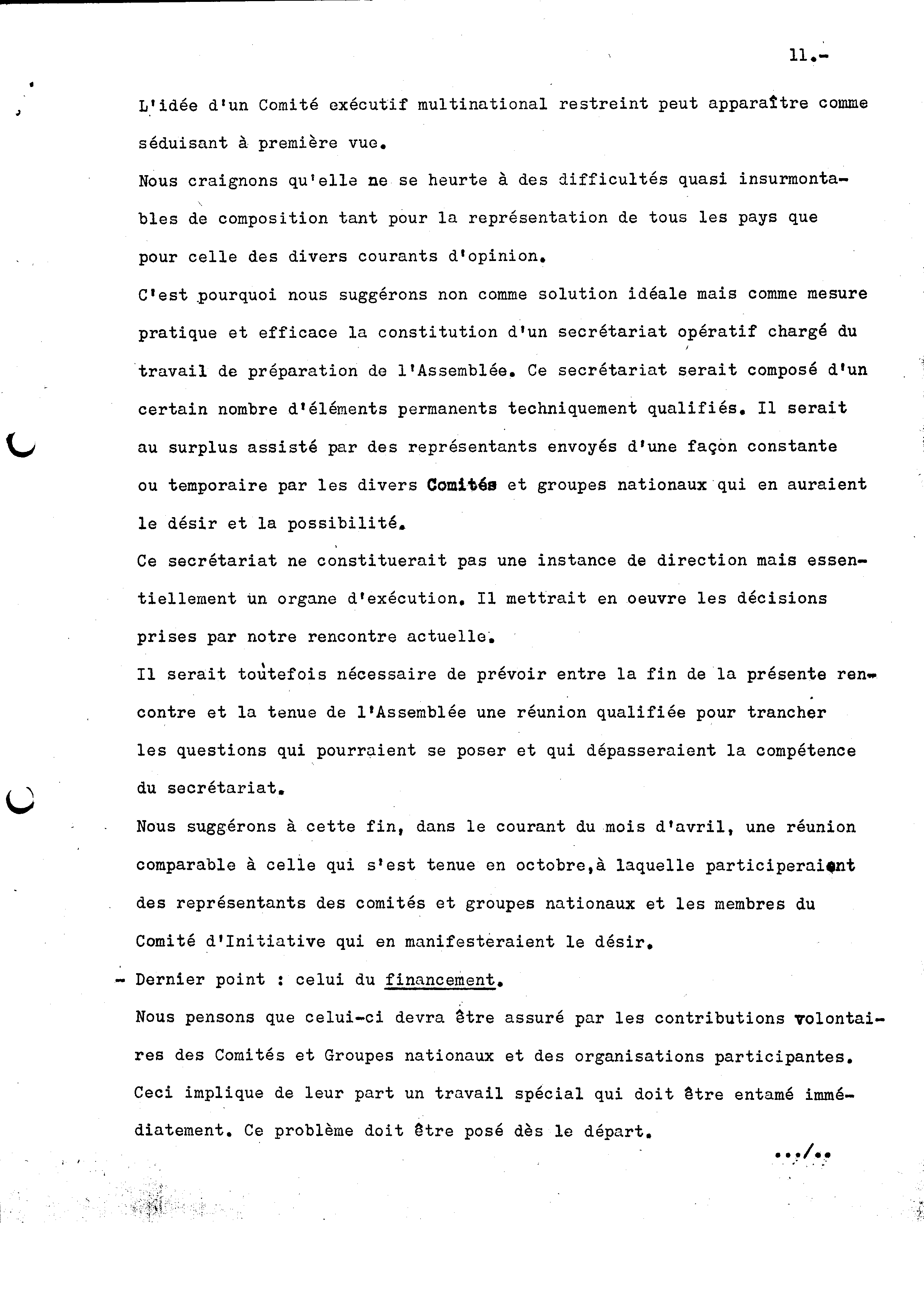 11.-

L'idée d'un Comité exécutif multinational restreint peut apparaître comme séduisant à première vue.
Nous craignons qu'elle ne se heurte à des difficultés quasi insurmontables de composition tant pour la représentation de tous les pays que pour celle des divers courants d'opinion.
C'est pourquoi nous suggérons non comme solution idéale mais comme mesure pratique et efficace la constitution d'un secrétariat opératif chargé du travail de préparation de l'Assemblée. Ce secrétariat serait composé d'un certain nombre d'éléments permanents techniquement qualifiés. Il serait au surplus assisté par des représentants envoyés d'une façon constante ou temporaire par les divers Comités et groupes nationaux qui en auraient le désir et la possibilité.
Ce secrétariat ne constituerait pas une instance de direction mais essentiellement un organe d'exécution. Il mettrait en oeuvre les décisions prises par notre rencontre actuelle.
Il serait toutefois nécessaire de prévoir entre la fin de la présente rencontre et la tenue de l'Assemblée une réunion qualifiée pour trancher les questions qui pourraient se poser et qui dépasseraient la compétence du secrétariat.
Nous suggérons à cette fin, dans le courant du mois d'avril, une réunion comparable à celle qui s'est tenue en octobre,à laquelle participeraient des représentants des comités et groupes nationaux et les membres du Comité d'Initiative qui en manifesteraient le désir.
- Dernier point : celui du financement.
Nous pensons que celui-ci devra être assuré par les contributions volontaires des Comités et Groupes nationaux et des organisations participantes. Ceci implique de leur part un travail spécial qui doit être entamé immédiatement. Ce problème doit être posé dès le départ.

.../..